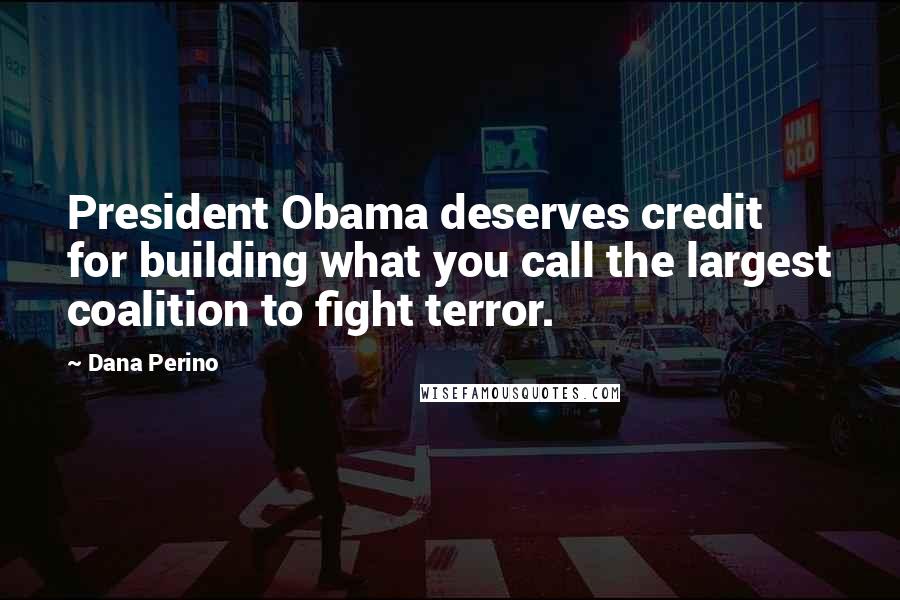 UNI QLO

President Obama deserves credit for building what you call the largest coalition to fight terror.

~ Dana Perino

WISEFAMOUSQUOTES.COM